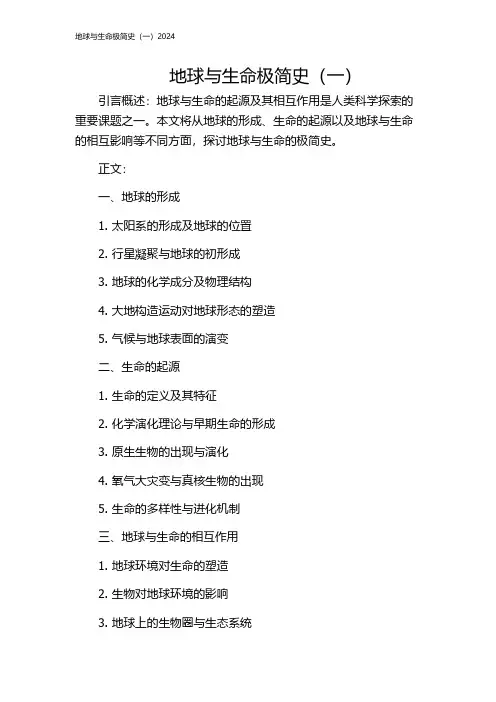 地球与生命极简史（一）2024

地球与生命极简史（一）

引言概述：地球与生命的起源及其相互作用是人类科学探索的重要课题之一。本文将从地球的形成、生命的起源以及地球与生命的相互影响等不同方面，探讨地球与生命的极简史。

正文：

一、地球的形成

1. 太阳系的形成及地球的位置

2. 行星凝聚与地球的初形成

3. 地球的化学成分及物理结构

4. 大地构造运动对地球形态的塑造

5. 气候与地球表面的演变

二、生命的起源

1. 生命的定义及其特征

2. 化学演化理论与早期生命的形成

3. 原生生物的出现与演化

4. 氧气大灾变与真核生物的出现

5. 生命的多样性与进化机制

三、地球与生命的相互作用

1. 地球环境对生命的塑造

2. 生物对地球环境的影响

3. 地球上的生物圈与生态系统